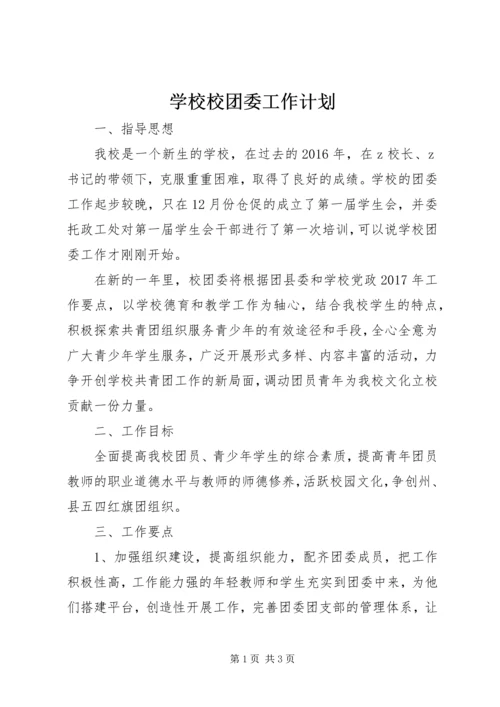 学校校团委工作计划

一、指导思想

我校是一个新生的学校，在过去的2016年，在z校长、z书记的带领下，克服重重困难，取得了良好的成绩。学校的团委工作起步较晚，只在12月份仓促的成立了第一届学生会，并委托政工处对第一届学生会干部进行了第一次培训，可以说学校团委工作才刚刚开始。

在新的一年里，校团委将根据团县委和学校党政2017年工作要点，以学校德育和教学工作为轴心，结合我校学生的特点，积极探索共青团组织服务青少年的有效途径和手段，全心全意为广大青少年学生服务，广泛开展形式多样、内容丰富的活动，力争开创学校共青团工作的新局面，调动团员青年为我校文化立校贡献一份力量。

二、工作目标

全面提高我校团员、青少年学生的综合素质，提高青年团员教师的职业道德水平与教师的师德修养，活跃校园文化，争创州、县五四红旗团组织。

三、工作要点

1、加强组织建设，提高组织能力，配齐团委成员，把工作积极性高，工作能力强的年轻教师和学生充实到团委中来，为他们搭建平台，创造性开展工作，完善团委团支部的管理体系，让

第1页 共3页